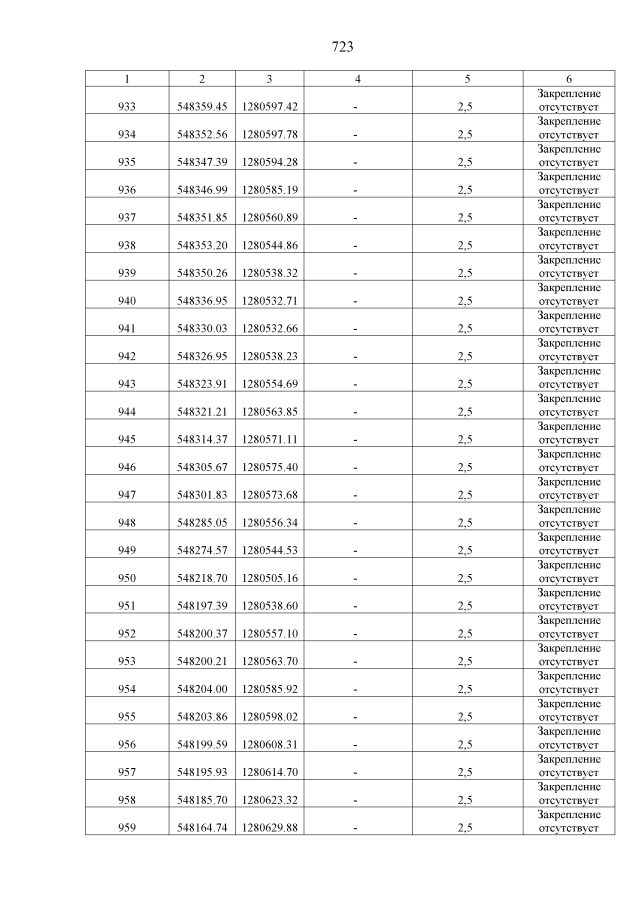 723

| 1 | 2 | 3 | 4 | 5 | 6 |
|---|---|---|---|---|---|
| 933 | 548359.45 | 1280597.42 | - | 2,5 | Закрепление отсутствует |
| 934 | 548352.56 | 1280597.78 | - | 2,5 | Закрепление отсутствует |
| 935 | 548347.39 | 1280594.28 | - | 2,5 | Закрепление отсутствует |
| 936 | 548346.99 | 1280585.19 | - | 2,5 | Закрепление отсутствует |
| 937 | 548351.85 | 1280560.89 | - | 2,5 | Закрепление отсутствует |
| 938 | 548353.20 | 1280544.86 | - | 2,5 | Закрепление отсутствует |
| 939 | 548350.26 | 1280538.32 | - | 2,5 | Закрепление отсутствует |
| 940 | 548336.95 | 1280532.71 | - | 2,5 | Закрепление отсутствует |
| 941 | 548330.03 | 1280532.66 | - | 2,5 | Закрепление отсутствует |
| 942 | 548326.95 | 1280538.23 | - | 2,5 | Закрепление отсутствует |
| 943 | 548323.91 | 1280554.69 | - | 2,5 | Закрепление отсутствует |
| 944 | 548321.21 | 1280563.85 | - | 2,5 | Закрепление отсутствует |
| 945 | 548314.37 | 1280571.11 | - | 2,5 | Закрепление отсутствует |
| 946 | 548305.67 | 1280575.40 | - | 2,5 | Закрепление отсутствует |
| 947 | 548301.83 | 1280573.68 | - | 2,5 | Закрепление отсутствует |
| 948 | 548285.05 | 1280556.34 | - | 2,5 | Закрепление отсутствует |
| 949 | 548274.57 | 1280544.53 | - | 2,5 | Закрепление отсутствует |
| 950 | 548218.70 | 1280505.16 | - | 2,5 | Закрепление отсутствует |
| 951 | 548197.39 | 1280538.60 | - | 2,5 | Закрепление отсутствует |
| 952 | 548200.37 | 1280557.10 | - | 2,5 | Закрепление отсутствует |
| 953 | 548200.21 | 1280563.70 | - | 2,5 | Закрепление отсутствует |
| 954 | 548204.00 | 1280585.92 | - | 2,5 | Закрепление отсутствует |
| 955 | 548203.86 | 1280598.02 | - | 2,5 | Закрепление отсутствует |
| 956 | 548199.59 | 1280608.31 | - | 2,5 | Закрепление отсутствует |
| 957 | 548195.93 | 1280614.70 | - | 2,5 | Закрепление отсутствует |
| 958 | 548185.70 | 1280623.32 | - | 2,5 | Закрепление отсутствует |
| 959 | 548164.74 | 1280629.88 | - | 2,5 | Закрепление отсутствует |